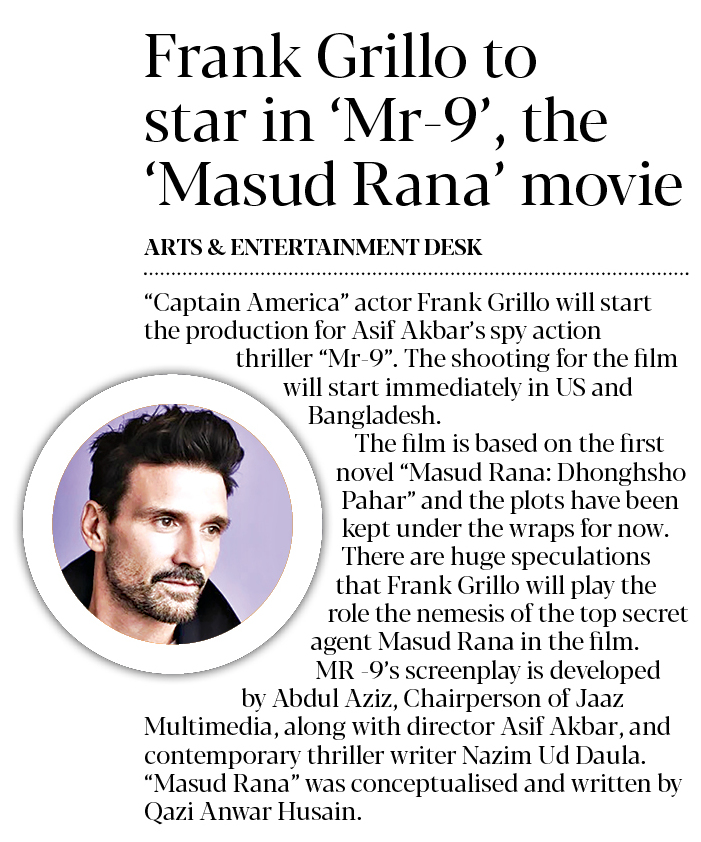 Frank Grillo to star in ‘Mr-9’, the ‘Masud Rana’ movie

ARTS & ENTERTAINMENT DESK

“Captain America” actor Frank Grillo will start the production for Asif Akbar’s spy action thriller “Mr-9”. The shooting for the film will start immediately in US and Bangladesh.

The film is based on the first novel “Masud Rana: Dhonghsho Pahar” and the plots have been kept under the wraps for now. There are huge speculations that Frank Grillo will play the role the nemesis of the top secret agent Masud Rana in the film.

MR -9’s screenplay is developed by Abdul Aziz, Chairperson of Jaaz Multimedia, along with director Asif Akbar, and contemporary thriller writer Nazim Ud Daula. “Masud Rana” was conceptualised and written by Qazi Anwar Husain.